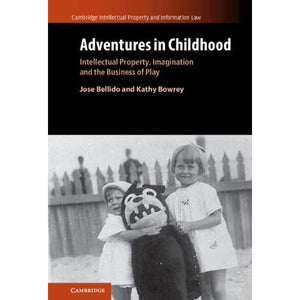 Cambridge Intellectual Property and Information Law

Adventures in Childhood

Intellectual Property, Imagination and the Business of Play

Jose Bellido and Kathy Bowrey

CAMBRIDGE